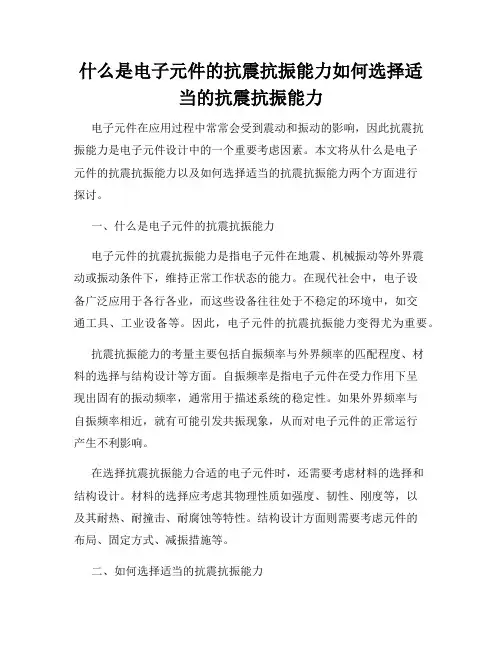 什么是电子元件的抗震抗振能力如何选择适当的抗震抗振能力

电子元件在应用过程中常常会受到震动和振动的影响，因此抗震抗振能力是电子元件设计中的一个重要考虑因素。本文将从什么是电子元件的抗震抗振能力以及如何选择适当的抗震抗振能力两个方面进行探讨。

一、什么是电子元件的抗震抗振能力

电子元件的抗震抗振能力是指电子元件在地震、机械振动等外界震动或振动条件下，维持正常工作状态的能力。在现代社会中，电子设备广泛应用于各行各业，而这些设备往往处于不稳定的环境中，如交通工具、工业设备等。因此，电子元件的抗震抗振能力变得尤为重要。

抗震抗振能力的考量主要包括自振频率与外界频率的匹配程度、材料的选择与结构设计等方面。自振频率是指电子元件在受力作用下呈现出固有的振动频率，通常用于描述系统的稳定性。如果外界频率与自振频率相近，就有可能引发共振现象，从而对电子元件的正常运行产生不利影响。

在选择抗震抗振能力合适的电子元件时，还需要考虑材料的选择和结构设计。材料的选择应考虑其物理性质如强度、韧性、刚度等，以及其耐热、耐撞击、耐腐蚀等特性。结构设计方面则需要考虑元件的布局、固定方式、减振措施等。

二、如何选择适当的抗震抗振能力